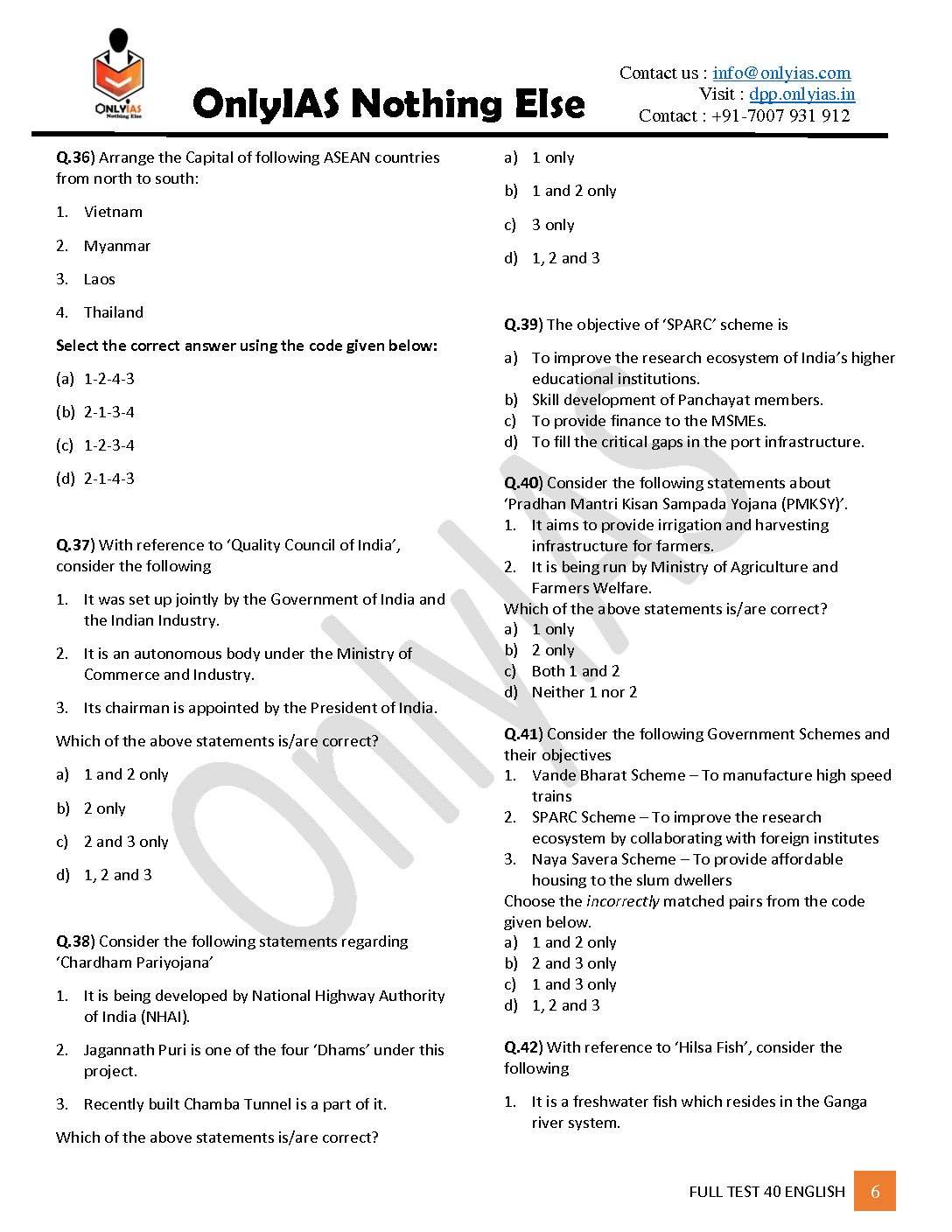 ONLYIAS
Nothing Else

OnlyIAS Nothing Else

Contact us : info@onlyias.com
Visit : dpp.onlyias.in
Contact : +91-7007 931 912

Q.36) Arrange the Capital of following ASEAN countries from north to south:

1. Vietnam

2. Myanmar

3. Laos

4. Thailand

Select the correct answer using the code given below:

(a) 1-2-4-3

(b) 2-1-3-4

(c) 1-2-3-4

(d) 2-1-4-3

Q.37) With reference to 'Quality Council of India', consider the following

1. It was set up jointly by the Government of India and the Indian Industry.

2. It is an autonomous body under the Ministry of Commerce and Industry.

3. Its chairman is appointed by the President of India.

Which of the above statements is/are correct?

a) 1 and 2 only

b) 2 only

c) 2 and 3 only

d) 1, 2 and 3

Q.38) Consider the following statements regarding 'Chardham Pariyojana'

1. It is being developed by National Highway Authority of India (NHAI).

2. Jagannath Puri is one of the four 'Dhams' under this project.

3. Recently built Chamba Tunnel is a part of it.

Which of the above statements is/are correct?

a) 1 only

b) 1 and 2 only

c) 3 only

d) 1, 2 and 3

Q.39) The objective of 'SPARC' scheme is

a) To improve the research ecosystem of India's higher educational institutions.
b) Skill development of Panchayat members.
c) To provide finance to the MSMEs.
d) To fill the critical gaps in the port infrastructure.

Q.40) Consider the following statements about 'Pradhan Mantri Kisan Sampada Yojana (PMKSY)'.
1. It aims to provide irrigation and harvesting infrastructure for farmers.
2. It is being run by Ministry of Agriculture and Farmers Welfare.
Which of the above statements is/are correct?
a) 1 only
b) 2 only
c) Both 1 and 2
d) Neither 1 nor 2

Q.41) Consider the following Government Schemes and their objectives
1. Vande Bharat Scheme – To manufacture high speed trains
2. SPARC Scheme – To improve the research ecosystem by collaborating with foreign institutes
3. Naya Savera Scheme – To provide affordable housing to the slum dwellers
Choose the incorrectly matched pairs from the code given below.
a) 1 and 2 only
b) 2 and 3 only
c) 1 and 3 only
d) 1, 2 and 3

Q.42) With reference to 'Hilsa Fish', consider the following

1. It is a freshwater fish which resides in the Ganga river system.

OnlyIAS

FULL TEST 40 ENGLISH 6